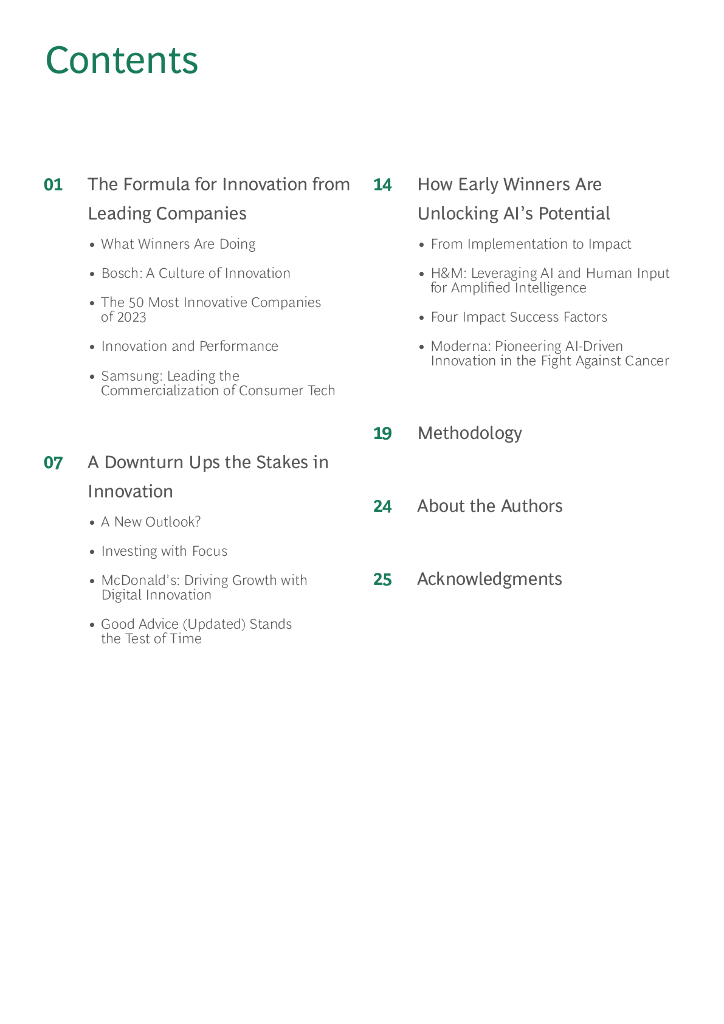 Contents

01 The Formula for Innovation from Leading Companies

• What Winners Are Doing
• Bosch: A Culture of Innovation
• The 50 Most Innovative Companies of 2023
• Innovation and Performance
• Samsung: Leading the Commercialization of Consumer Tech

07 A Downturn Ups the Stakes in Innovation

• A New Outlook?
• Investing with Focus
• McDonald's: Driving Growth with Digital Innovation
• Good Advice (Updated) Stands the Test of Time

14 How Early Winners Are Unlocking AI's Potential

• From Implementation to Impact
• H&M: Leveraging AI and Human Input for Amplified Intelligence
• Four Impact Success Factors
• Moderna: Pioneering AI-Driven Innovation in the Fight Against Cancer

19 Methodology

24 About the Authors

25 Acknowledgments